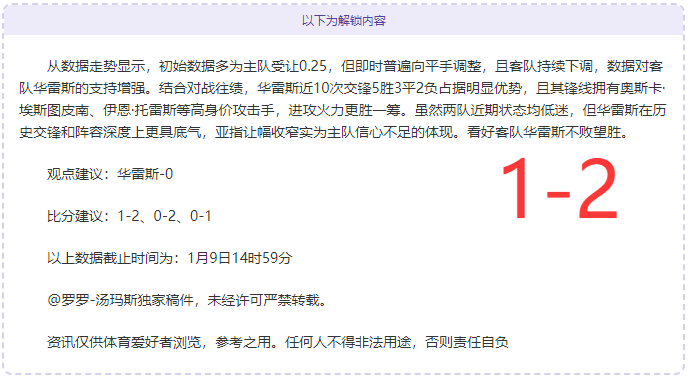 以下为解锁内容

从数据走势显示，初始数据多为主队受让0.25，但即时普遍向平手调整，且客队持续下调，数据对客队华雷斯的支持增强。结合对战往绩，华雷斯近10次交锋5胜3平2负占据明显优势，且其锋线拥有奥斯卡·埃斯图皮南、伊恩·托雷斯等高身价攻击手，进攻火力更胜一筹。虽然两队近期状态均低迷，但华雷斯在历史交锋和阵容深度上更具底气，亚指让幅收窄实为主队信心不足的体现。看好客队华雷斯不败望胜。

观点建议：华雷斯-0

1-2

比分建议：1-2、0-2、0-1

以上数据截止时间为：1月9日14时59分

@罗罗-汤玛斯独家稿件，未经许可严禁转载。

资讯仅供体育爱好者浏览，参考之用。任何人不得非法用途，否则责任自负